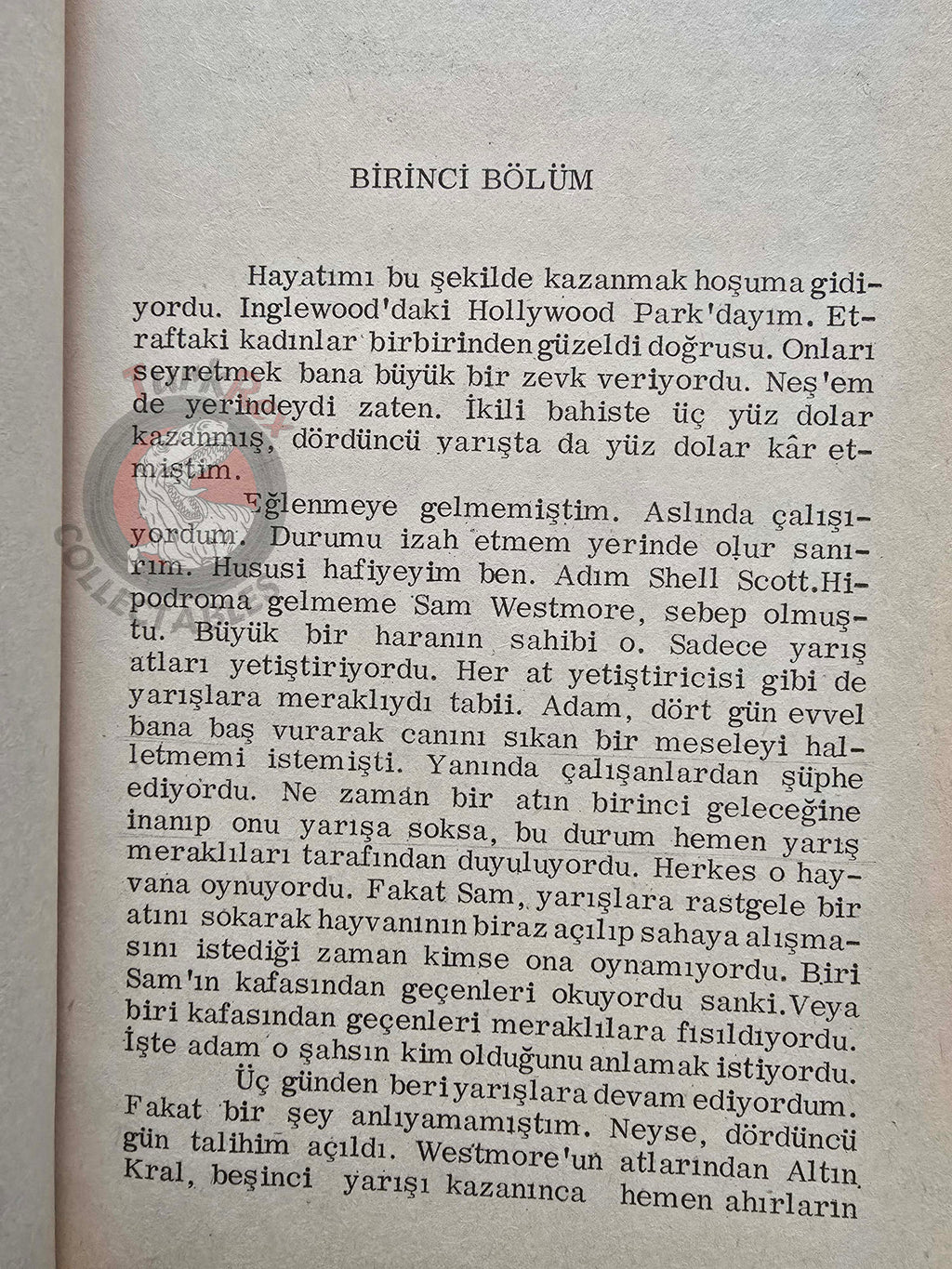 BİRİNCİ BÖLÜM

Hayatımı bu şekilde kazanmak hoşuma gidiyordu. Inglewood'daki Hollywood Park'dayım. Etraftaki kadınlar birbirinden güzeldi doğrusu. Onları seyretmek bana büyük bir zevk veriyordu. Neş'em de yerindeydi zaten. İkili bahiste üç yüz dolar kazanmış, dördüncü yarışta da yüz dolar kâr etmiştim.

Eğlenmeye gelmemiştim. Aslında çalışıyordum. Durumu izah etmem yerinde olur sanırım. Hususi hafiyeyim ben. Adım Shell Scott.Hipodroma gelmeme Sam Westmore, sebep olmuştu. Büyük bir haranın sahibi o. Sadece yarış atları yetiştiriyordu. Her at yetiştiricisi gibi de yarışlara meraklıydı tabii. Adam, dört gün evvel bana baş vurarak canını sıkan bir meseleyi halletmemi istemişti. Yanında çalışanlardan şüphe ediyordu. Ne zaman bir atın birinci geleceğine inanıp onu yarışa soksa, bu durum hemen yarış meraklıları tarafından duyuluyordu. Herkes o hayvana oynuyordu. Fakat Sam, yarışlara rastgele bir atını sokarak hayvanının biraz açılıp sahaya alışmasını istediği zaman kimse ona oynamıyordu. Biri Sam'ın kafasından geçenleri okuyordu sanki.Veya biri kafasından geçenleri meraklılara fısıldıyordu. İşte adam o şahsın kim olduğunu anlamak istiyordu.

Üç günden beri yarışlara devam ediyordum. Fakat bir şey anlıyamamıştım. Neyse, dördüncü gün talihim açıldı. Westmore'un atlarından Altın Kral, beşinci yarışı kazanınca hemen ahırların